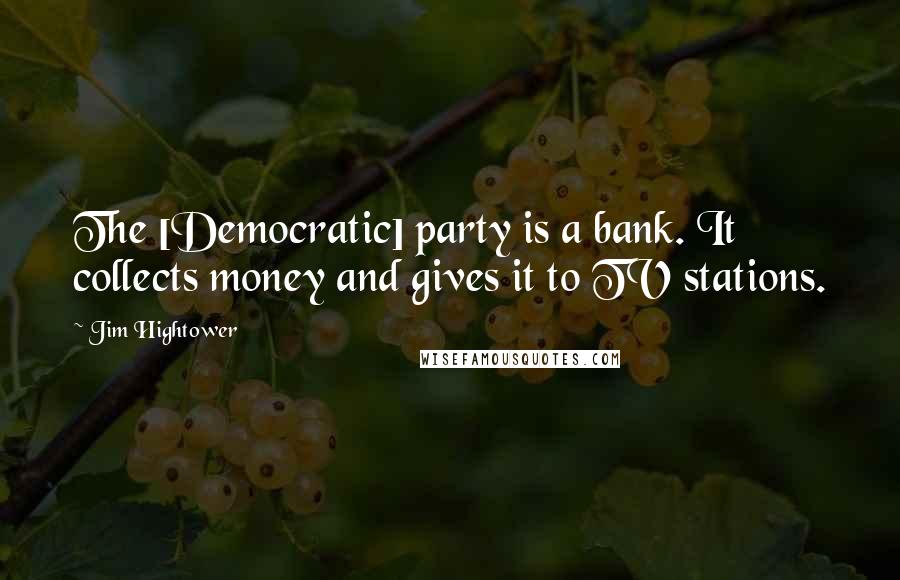 The [Democratic] party is a bank. It collects money and gives it to TV stations.

~ Jim Hightower

WISEFAMOUSQUOTES.COM